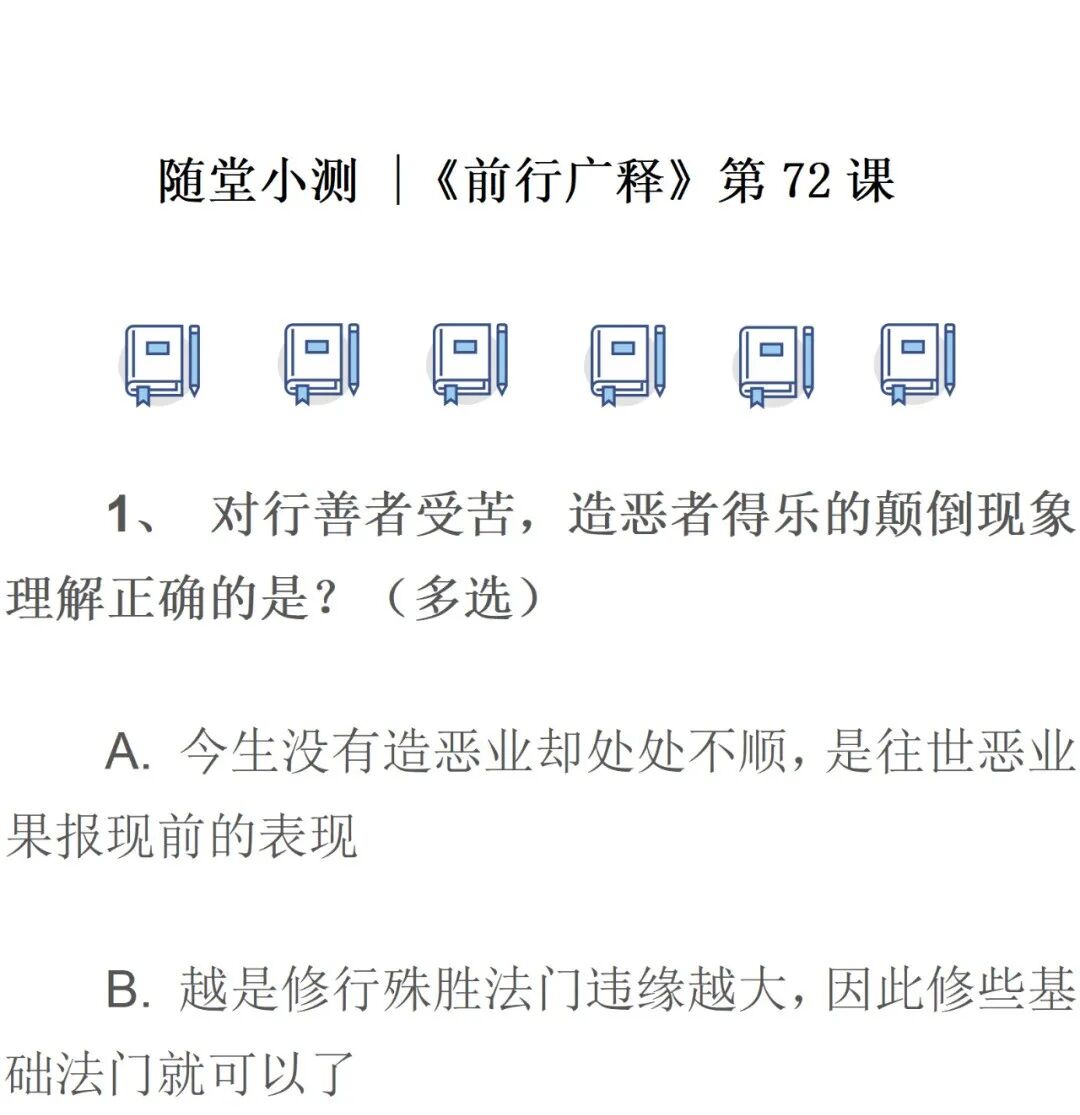 随堂小测 |《前行广释》第 72 课

1、 对行善者受苦，造恶者得乐的颠倒现象理解正确的是？（多选）

A. 今生没有造恶业却处处不顺，是往世恶业果报现前的表现

B. 越是修行殊胜法门违缘越大，因此修些基础法门就可以了